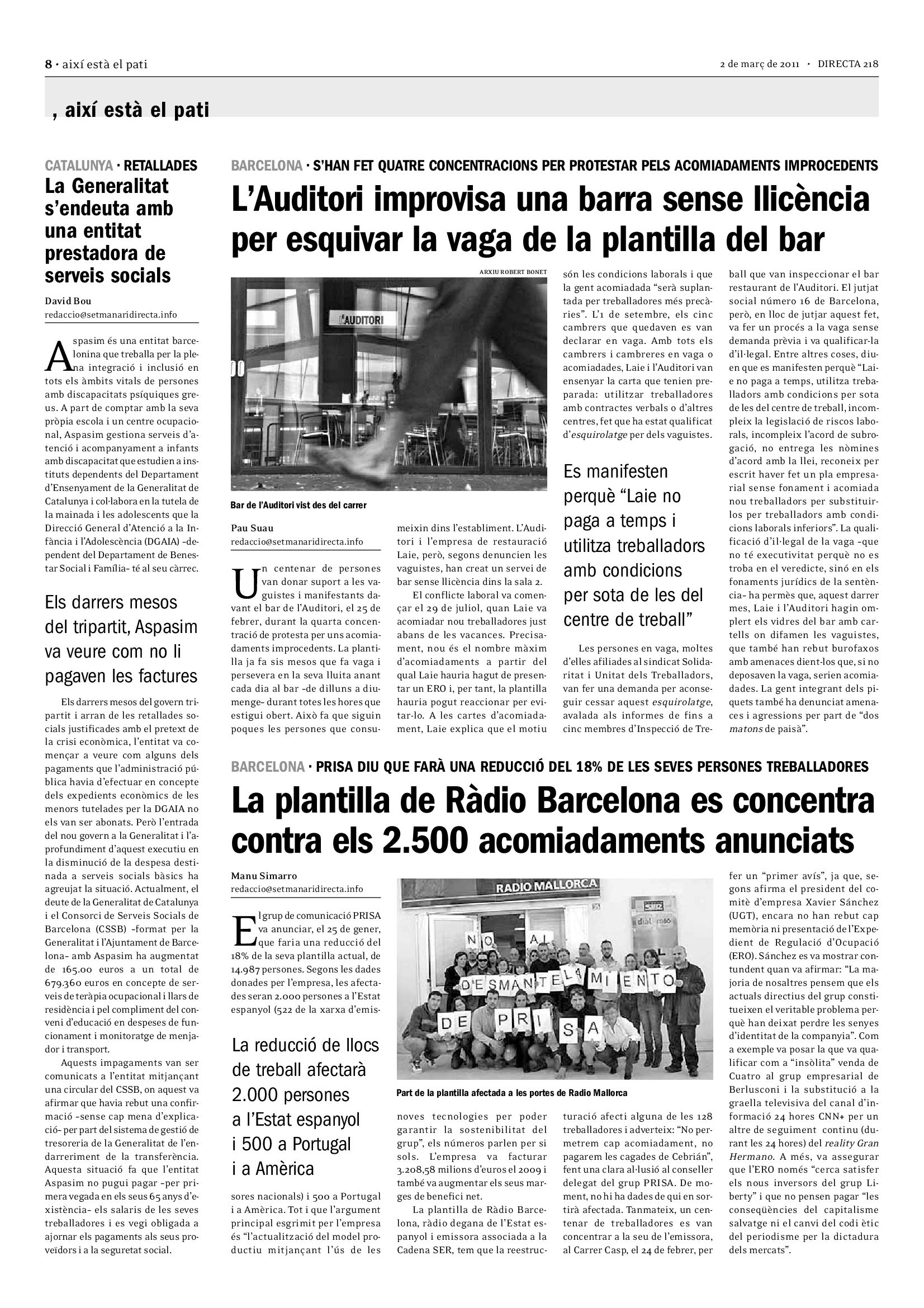 8 · així està el pati

2 de març de 2011 · DIRECTA 218

, així està el pati

CATALUNYA · RETALLADES

La Generalitat s'endeuta amb una entitat prestadora de serveis socials

David Bou
redaccio@setmanaridirecta.info

Aspasim és una entitat barcelonina que treballa per la plena integració i inclusió en tots els àmbits vitals de persones amb discapacitats psíquiques greus. A part de comptar amb la seva pròpia escola i un centre ocupacional, Aspasim gestiona serveis d'atenció i acompanyament a infants amb discapacitat que estudien a instituts dependents del Departament d'Ensenyament de la Generalitat de Catalunya i col·labora en la tutela de la mainada i les adolescents que la Direcció General d'Atenció a la Infància i l'Adolescència (DGAIA) –dependent del Departament de Benestar Social i Família– té al seu càrrec.

Els darrers mesos del tripartit, Aspasim va veure com no li pagaven les factures

Els darrers mesos del govern tripartit i arran de les retallades socials justificades amb el pretext de la crisi econòmica, l'entitat va començar a veure com alguns dels pagaments que l'administració pública havia d'efectuar en concepte dels expedients econòmics de les menors tutelades per la DGAIA no els van ser abonats. Però l'entrada del nou govern a la Generalitat i l'aprofundiment d'aquest executiu en la disminució de la despesa destinada a serveis socials bàsics ha agreujat la situació. Actualment, el deute de la Generalitat de Catalunya i el Consorci de Serveis Socials de Barcelona (CSSB) –format per la Generalitat i l'Ajuntament de Barcelona– amb Aspasim ha augmentat de 165.00 euros a un total de 679.360 euros en concepte de serveis de teràpia ocupacional i llars de residència i pel compliment del conveni d'educació en despeses de funcionament i monitoratge de menjador i transport.

Aquests impagaments van ser comunicats a l'entitat mitjançant una circular del CSSB, on aquest va afirmar que havia rebut una confirmació –sense cap mena d'explicació– per part del sistema de gestió de tresoreria de la Generalitat de l'endarreriment de la transferència. Aquesta situació fa que l'entitat Aspasim no pugui pagar –per primera vegada en els seus 65 anys d'existència– els salaris de les seves treballadores i es vegi obligada a ajornar els pagaments als seus proveïdors i a la seguretat social.

BARCELONA · S'HAN FET QUATRE CONCENTRACIONS PER PROTESTAR PELS ACOMIADAMENTS IMPROCEDENTS

L'Auditori improvisa una barra sense llicència per esquivar la vaga de la plantilla del bar

ARXIU ROBERT BONET

L'AUDITORI

Bar de l'Auditori vist des del carrer

Pau Suau
redaccio@setmanaridirecta.info

Un centenar de persones van donar suport a les vaguistes i manifestants davant el bar de l'Auditori, el 25 de febrer, durant la quarta concentració de protesta per uns acomiadaments improcedents. La plantilla ja fa sis mesos que fa vaga i persevera en la seva lluita anant cada dia al bar –de dilluns a diumenge– durant totes les hores que estigui obert. Això fa que siguin poques les persones que consumeixin dins l'establiment. L'Auditori i l'empresa de restauració Laie, però, segons denuncien les vaguistes, han creat un servei de bar sense llicència dins la sala 2.

El conflicte laboral va començar el 29 de juliol, quan Laie va acomiadar nou treballadores just abans de les vacances. Precisament, nou és el nombre màxim d'acomiadaments a partir del qual Laie hauria hagut de presentar un ERO i, per tant, la plantilla hauria pogut reaccionar per evitar-lo. A les cartes d'acomiadament, Laie explica que el motiu són les condicions laborals i que la gent acomiadada "serà suplantada per treballadores més precàries". L'1 de setembre, els cinc cambrers que quedaven es van declarar en vaga. Amb tots els cambrers i cambreres en vaga o acomiadades, Laie i l'Auditori van ensenyar la carta que tenien preparada: utilitzar treballadores amb contractes verbals o d'altres centres, fet que ha estat qualificat d'esquirolatge per dels vaguistes.

Es manifesten perquè "Laie no paga a temps i utilitza treballadors amb condicions per sota de les del centre de treball"

Les persones en vaga, moltes d'elles afiliades al sindicat Solidaritat i Unitat dels Treballadors, van fer una demanda per aconseguir cessar aquest esquirolatge, avalada als informes de fins a cinc membres d'Inspecció de Treball que van inspeccionar el bar restaurant de l'Auditori. El jutjat social número 16 de Barcelona, però, en lloc de jutjar aquest fet, va fer un procés a la vaga sense demanda prèvia i va qualificar-la d'il·legal. Entre altres coses, diuen que es manifesten perquè "Laie no paga a temps, utilitza treballadors amb condicions per sota de les del centre de treball, incompleix la legislació de riscos laborals, incompleix l'acord de subrogació, no entrega les nòmines d'acord amb la llei, reconeix per escrit haver fet un pla empresarial sense fonament i acomiada nou treballadors per substituir-los per treballadors amb condicions laborals inferiors". La qualificació d'il·legal de la vaga –que no té executivitat perquè no es troba en el veredicte, sinó en els fonaments jurídics de la sentència– ha permès que, aquest darrer mes, Laie i l'Auditori hagin omplert els vidres del bar amb cartells on difamen les vaguistes, que també han rebut burofaxos amb amenaces dient-los que, si no deposaven la vaga, serien acomiadades. La gent integrant dels piquets també ha denunciat amenaces i agressions per part de "dos matons de paisà".

BARCELONA · PRISA DIU QUE FARÀ UNA REDUCCIÓ DEL 18% DE LES SEVES PERSONES TREBALLADORES

La plantilla de Ràdio Barcelona es concentra contra els 2.500 acomiadaments anunciats

Manu Simarro
redaccio@setmanaridirecta.info

El grup de comunicació PRISA va anunciar, el 25 de gener, que faria una reducció del 18% de la seva plantilla actual, de 14.987 persones. Segons les dades donades per l'empresa, les afectades seran 2.000 persones a l'Estat espanyol (522 de la xarxa d'emissores nacionals) i 500 a Portugal i a Amèrica. Tot i que l'argument principal esgrimit per l'empresa és "l'actualització del model productiu mitjançant l'ús de les noves tecnologies per poder garantir la sostenibilitat del grup", els números parlen per si sols. L'empresa va facturar 3.208,58 milions d'euros el 2009 i també va augmentar els seus marges de benefici net.

La reducció de llocs de treball afectarà 2.000 persones a l'Estat espanyol i 500 a Portugal i a Amèrica

RADIO MALLORCA

NO AL DESMANTELAMIENTO DE PRISA

Part de la plantilla afectada a les portes de Radio Mallorca

La plantilla de Ràdio Barcelona, ràdio degana de l'Estat espanyol i emissora associada a la Cadena SER, tem que la reestructuració afecti alguna de les 128 treballadores i adverteix: "No permetrem cap acomiadament, no pagarem les cagades de Cebrián", fent una clara al·lusió al conseller delegat del grup PRISA. De moment, no hi ha dades de qui en sortirà afectada. Tanmateix, un centenar de treballadores es van concentrar a la seu de l'emissora, al Carrer Casp, el 24 de febrer, per fer un "primer avís", ja que, segons afirma el president del comitè d'empresa Xavier Sánchez (UGT), encara no han rebut cap memòria ni presentació de l'Expedient de Regulació d'Ocupació (ERO). Sánchez es va mostrar contundent quan va afirmar: "La majoria de nosaltres pensem que els actuals directius del grup constitueixen el veritable problema perquè han deixat perdre les senyes d'identitat de la companyia". Com a exemple va posar la que va qualificar com a "insòlita" venda de Cuatro al grup empresarial de Berlusconi i la substitució a la graella televisiva del canal d'informació 24 hores CNN+ per un altre de seguiment continu (durant les 24 hores) del reality Gran Hermano. A més, va assegurar que l'ERO només "cerca satisfer els nous inversors del grup Liberty" i que no pensen pagar "les conseqüències del capitalisme salvatge ni el canvi del codi ètic del periodisme per la dictadura dels mercats".